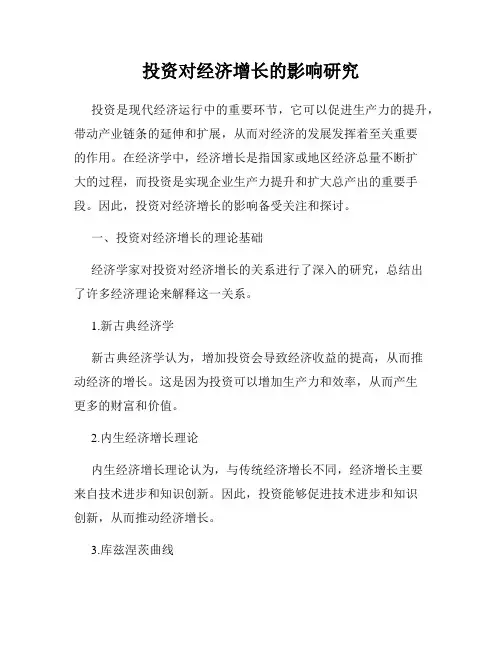 投资对经济增长的影响研究

投资是现代经济运行中的重要环节，它可以促进生产力的提升，带动产业链条的延伸和扩展，从而对经济的发展发挥着至关重要的作用。在经济学中，经济增长是指国家或地区经济总量不断扩大的过程，而投资是实现企业生产力提升和扩大总产出的重要手段。因此，投资对经济增长的影响备受关注和探讨。

一、投资对经济增长的理论基础

经济学家对投资对经济增长的关系进行了深入的研究，总结出了许多经济理论来解释这一关系。

1.新古典经济学

新古典经济学认为，增加投资会导致经济收益的提高，从而推动经济的增长。这是因为投资可以增加生产力和效率，从而产生更多的财富和价值。

2.内生经济增长理论

内生经济增长理论认为，与传统经济增长不同，经济增长主要来自技术进步和知识创新。因此，投资能够促进技术进步和知识创新，从而推动经济增长。

3.库兹涅茨曲线